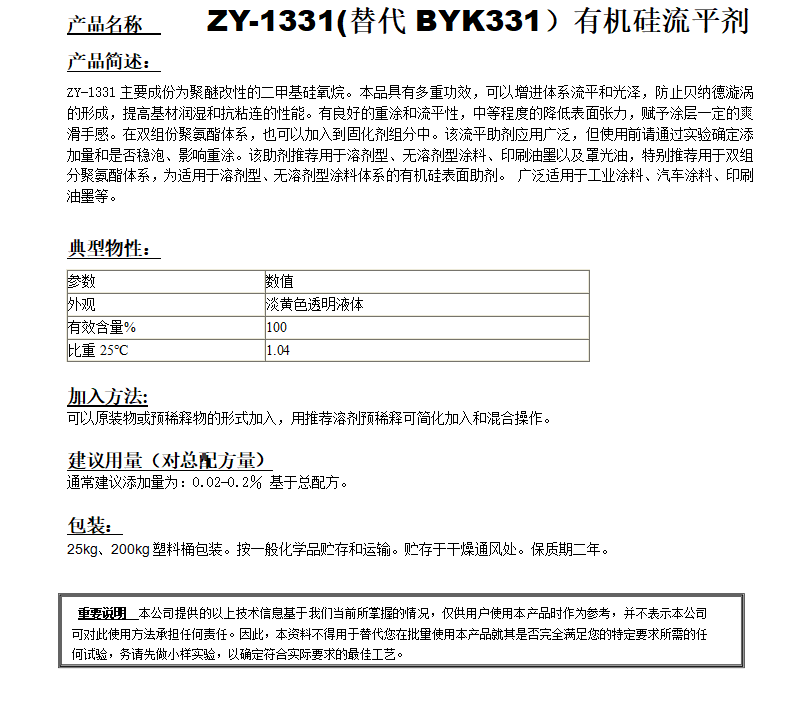 产品名称 ZY-1331(替代 BYK331）有机硅流平剂

产品简述：

ZY-1331 主要成份为聚醚改性的二甲基硅氧烷。本品具有多重功效，可以增进体系流平和光泽，防止贝纳德漩涡的形成，提高基材润湿和抗粘连的性能。有良好的重涂和流平性，中等程度的降低表面张力，赋予涂层一定的爽滑手感。在双组份聚氨酯体系，也可以加入到固化剂组分中。该流平助剂应用广泛，但使用前请通过实验确定添加量和是否稳泡、影响重涂。该助剂推荐用于溶剂型、无溶剂型涂料、印刷油墨以及罩光油，特别推荐用于双组分聚氨酯体系，为适用于溶剂型、无溶剂型涂料体系的有机硅表面助剂。 广泛适用于工业涂料、汽车涂料、印刷油墨等。

典型物性：

| 参数 | 数值 |
|---|---|
| 外观 | 淡黄色透明液体 |
| 有效含量% | 100 |
| 比重 25°C | 1.04 |

加入方法:
可以原装物或预稀释物的形式加入，用推荐溶剂预稀释可简化加入和混合操作。

建议用量（对总配方量）
通常建议添加量为：0.02-0.2% 基于总配方。

包装：
25kg、200kg 塑料桶包装。按一般化学品贮存和运输。贮存于干燥通风处。保质期二年。

重要说明 本公司提供的以上技术信息基于我们当前所掌握的情况，仅供用户使用本产品时作为参考，并不表示本公司可对此使用方法承担任何责任。因此，本资料不得用于替代您在批量使用本产品就其是否完全满足您的特定要求所需的任何试验，务请先做小样实验，以确定符合实际要求的最佳工艺。